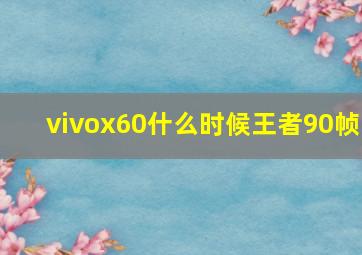 vivox60什么时候王者90帧